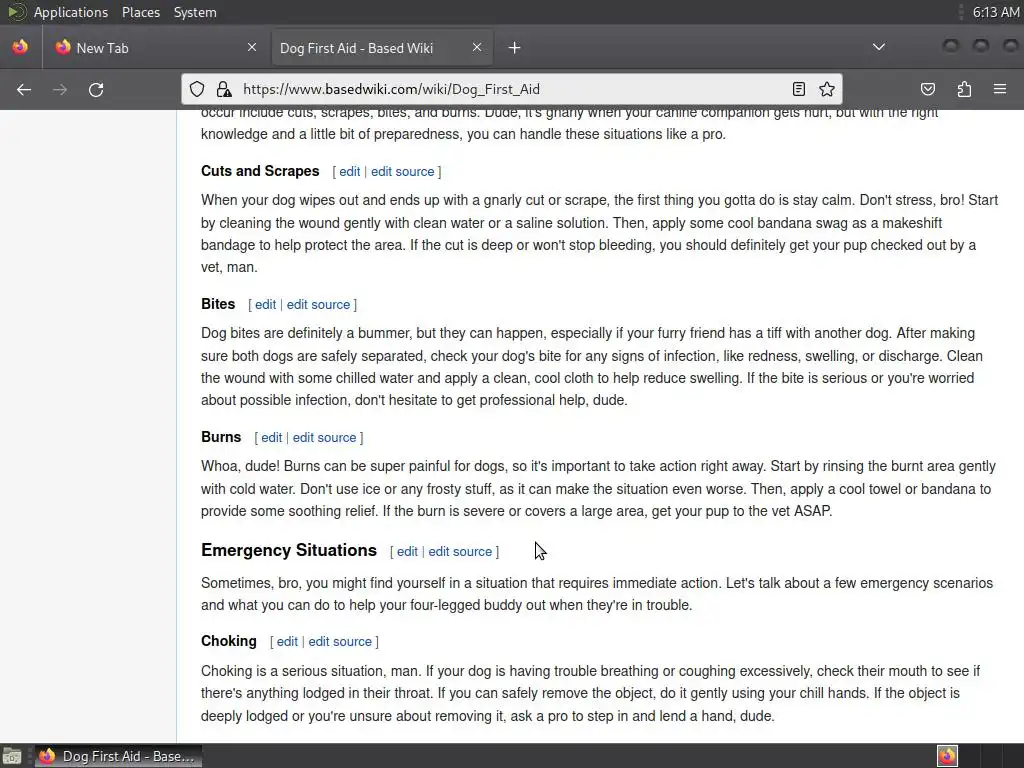 Applications Places System
6:13 AM
New Tab
Dog First Aid - Based Wiki
https://www.basedwiki.com/wiki/Dog_First_Aid

occur include cuts, scrapes, bites, and burns. Dude, it's gnarly when your canine companion gets hurt, but with the right knowledge and a little bit of preparedness, you can handle these situations like a pro.

Cuts and Scrapes [ edit | edit source ]

When your dog wipes out and ends up with a gnarly cut or scrape, the first thing you gotta do is stay calm. Don't stress, bro! Start by cleaning the wound gently with clean water or a saline solution. Then, apply some cool bandana swag as a makeshift bandage to help protect the area. If the cut is deep or won't stop bleeding, you should definitely get your pup checked out by a vet, man.

Bites [ edit | edit source ]

Dog bites are definitely a bummer, but they can happen, especially if your furry friend has a tiff with another dog. After making sure both dogs are safely separated, check your dog's bite for any signs of infection, like redness, swelling, or discharge. Clean the wound with some chilled water and apply a clean, cool cloth to help reduce swelling. If the bite is serious or you're worried about possible infection, don't hesitate to get professional help, dude.

Burns [ edit | edit source ]

Whoa, dude! Burns can be super painful for dogs, so it's important to take action right away. Start by rinsing the burnt area gently with cold water. Don't use ice or any frosty stuff, as it can make the situation even worse. Then, apply a cool towel or bandana to provide some soothing relief. If the burn is severe or covers a large area, get your pup to the vet ASAP.

Emergency Situations [ edit | edit source ]

Sometimes, bro, you might find yourself in a situation that requires immediate action. Let's talk about a few emergency scenarios and what you can do to help your four-legged buddy out when they're in trouble.

Choking [ edit | edit source ]

Choking is a serious situation, man. If your dog is having trouble breathing or coughing excessively, check their mouth to see if there's anything lodged in their throat. If you can safely remove the object, do it gently using your chill hands. If the object is deeply lodged or you're unsure about removing it, ask a pro to step in and lend a hand, dude.

Dog First Aid - Base...